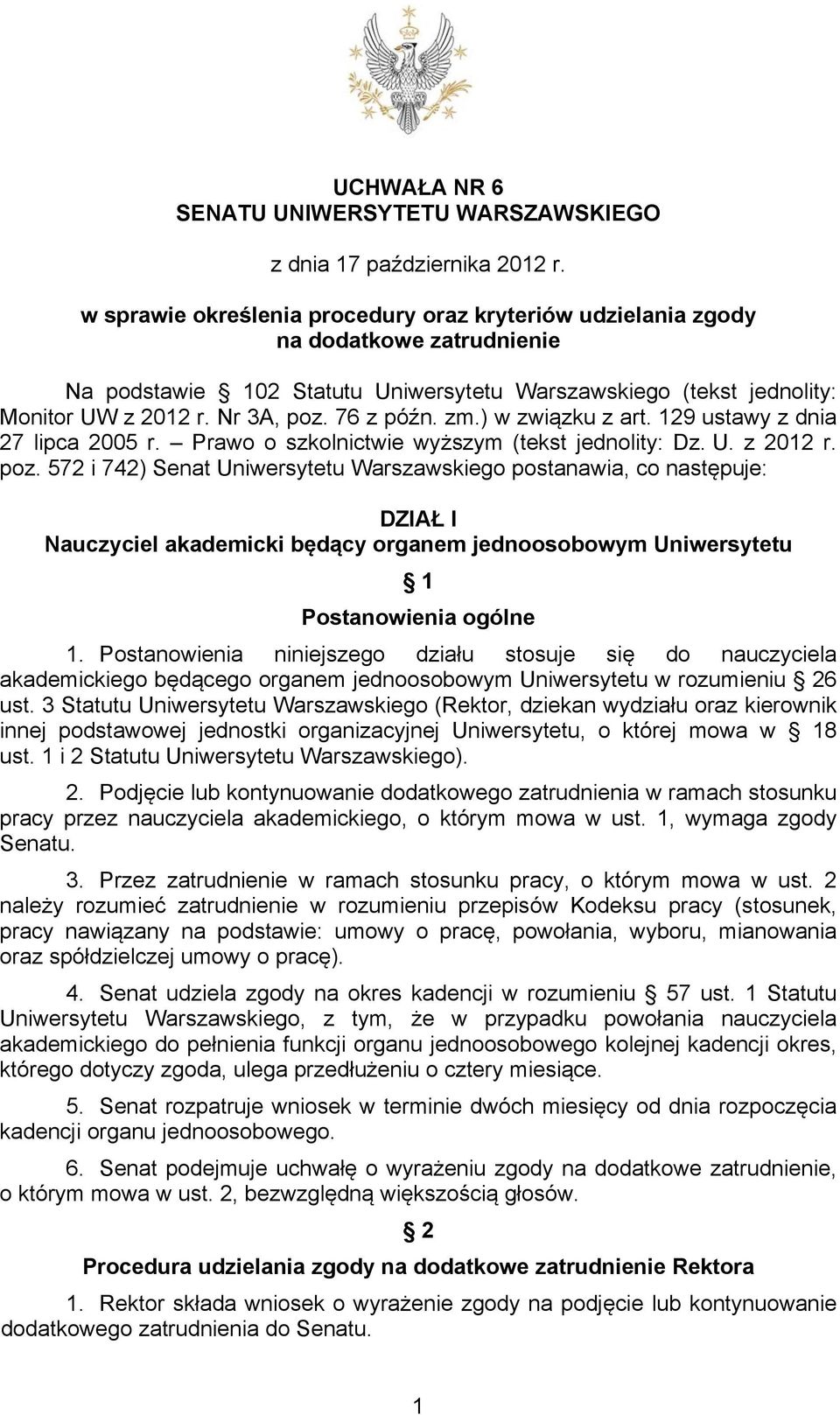 UCHWAŁA NR 6
SENATU UNIWERSYTETU WARSZAWSKIEGO

z dnia 17 października 2012 r.

w sprawie określenia procedury oraz kryteriów udzielania zgody na dodatkowe zatrudnienie

Na podstawie § 102 Statutu Uniwersytetu Warszawskiego (tekst jednolity: Monitor UW z 2012 r. Nr 3A, poz. 76 z późn. zm.) w związku z art. 129 ustawy z dnia 27 lipca 2005 r. – Prawo o szkolnictwie wyższym (tekst jednolity: Dz. U. z 2012 r. poz. 572 i 742) Senat Uniwersytetu Warszawskiego postanawia, co następuje:

DZIAŁ I
Nauczyciel akademicki będący organem jednoosobowym Uniwersytetu

§ 1
Postanowienia ogólne

1. Postanowienia niniejszego działu stosuje się do nauczyciela akademickiego będącego organem jednoosobowym Uniwersytetu w rozumieniu § 26 ust. 3 Statutu Uniwersytetu Warszawskiego (Rektor, dziekan wydziału oraz kierownik innej podstawowej jednostki organizacyjnej Uniwersytetu, o której mowa w § 18 ust. 1 i 2 Statutu Uniwersytetu Warszawskiego).

2. Podjęcie lub kontynuowanie dodatkowego zatrudnienia w ramach stosunku pracy przez nauczyciela akademickiego, o którym mowa w ust. 1, wymaga zgody Senatu.

3. Przez zatrudnienie w ramach stosunku pracy, o którym mowa w ust. 2 należy rozumieć zatrudnienie w rozumieniu przepisów Kodeksu pracy (stosunek, pracy nawiązany na podstawie: umowy o pracę, powołania, wyboru, mianowania oraz spółdzielczej umowy o pracę).

4. Senat udziela zgody na okres kadencji w rozumieniu § 57 ust. 1 Statutu Uniwersytetu Warszawskiego, z tym, że w przypadku powołania nauczyciela akademickiego do pełnienia funkcji organu jednoosobowego kolejnej kadencji okres, którego dotyczy zgoda, ulega przedłużeniu o cztery miesiące.

5. Senat rozpatruje wniosek w terminie dwóch miesięcy od dnia rozpoczęcia kadencji organu jednoosobowego.

6. Senat podejmuje uchwałę o wyrażeniu zgody na dodatkowe zatrudnienie, o którym mowa w ust. 2, bezwzględną większością głosów.

§ 2
Procedura udzielania zgody na dodatkowe zatrudnienie Rektora

1. Rektor składa wniosek o wyrażenie zgody na podjęcie lub kontynuowanie dodatkowego zatrudnienia do Senatu.

1